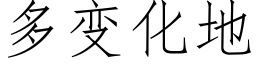 多变化地